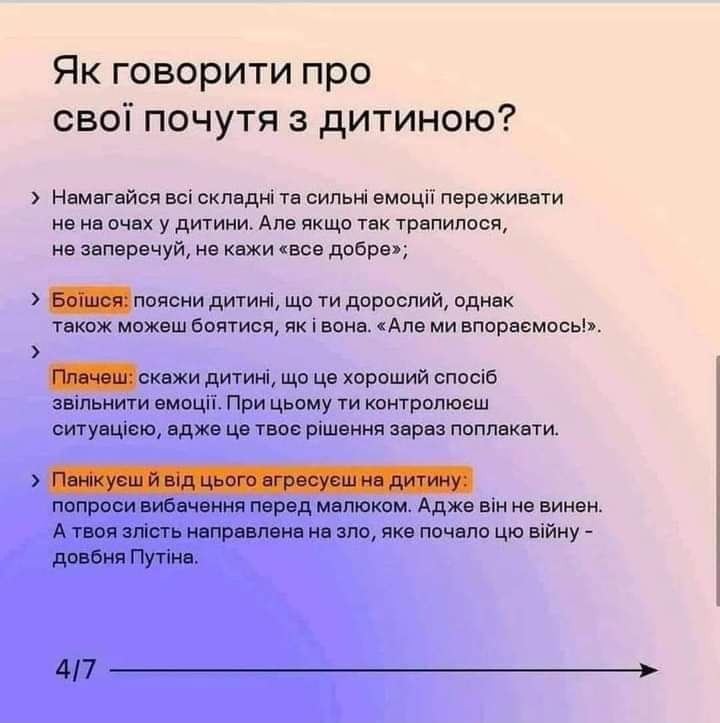 Як говорити про свої почутя з дитиною?

> Намагайся всі складні та сильні емоції переживати не на очах у дитини. Але якщо так трапилося, не заперечуй, не кажи «все добре»;

> Боїшся: поясни дитині, що ти дорослий, однак також можеш боятися, як і вона. «Але ми впораємось!».

>

Плачеш: скажи дитині, що це хороший спосіб звільнити емоції. При цьому ти контролюєш ситуацією, адже це твоє рішення зараз поплакати.

> Панікуєш й від цього агресуєш на дитину: попроси вибачення перед малюком. Адже він не винен. А твоя злість направлена на зло, яке почало цю війну - довбня Путіна.

4/7